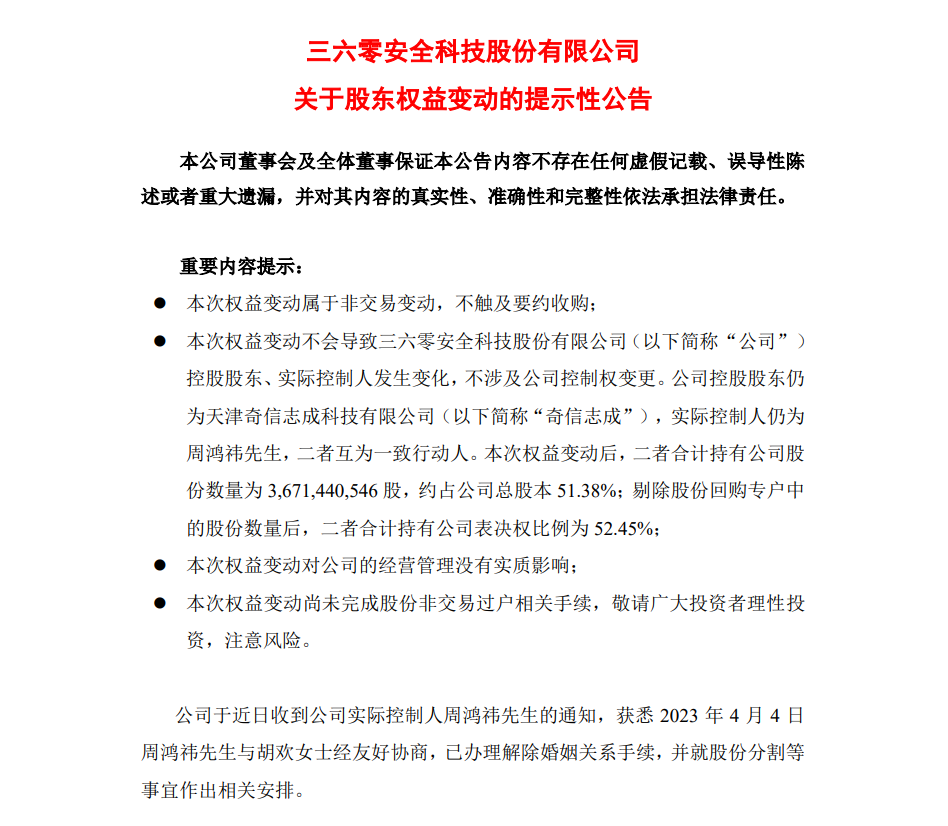 三六零安全科技股份有限公司

关于股东权益变动的提示性公告

本公司董事会及全体董事保证本公告内容不存在任何虚假记载、误导性陈述或者重大遗漏，并对其内容的真实性、准确性和完整性依法承担法律责任。

重要内容提示：

● 本次权益变动属于非交易变动，不触及要约收购；

● 本次权益变动不会导致三六零安全科技股份有限公司（以下简称“公司”）控股股东、实际控制人发生变化，不涉及公司控制权变更。公司控股股东仍为天津奇信志成科技有限公司（以下简称“奇信志成”），实际控制人仍为周鸿祎先生，二者互为一致行动人。本次权益变动后，二者合计持有公司股份数量为 3,671,440,546 股，约占公司总股本 51.38%；剔除股份回购专户中的股份数量后，二者合计持有公司表决权比例为 52.45%；

● 本次权益变动对公司的经营管理没有实质影响；

● 本次权益变动尚未完成股份非交易过户相关手续，敬请广大投资者理性投资，注意风险。

公司于近日收到公司实际控制人周鸿祎先生的通知，获悉 2023 年 4 月 4 日周鸿祎先生与胡欢女士经友好协商，已办理解除婚姻关系手续，并就股份分割等事宜作出相关安排。